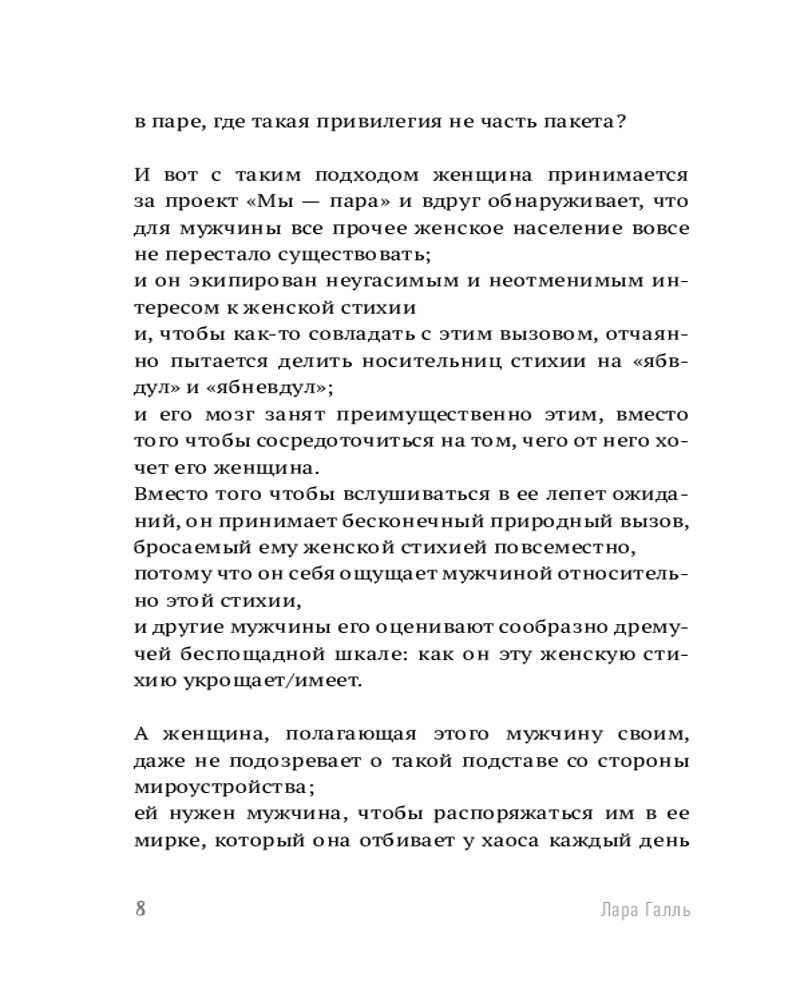 в паре, где такая привилегия не часть пакета?

И вот с таким подходом женщина принимается за проект «Мы — пара» и вдруг обнаруживает, что для мужчины все прочее женское население вовсе не перестало существовать;
и он экипирован неугасимым и неотменимым интересом к женской стихии
и, чтобы как-то совладать с этим вызовом, отчаянно пытается делить носительниц стихии на «ябвдул» и «ябневдул»;
и его мозг занят преимущественно этим, вместо того чтобы сосредоточиться на том, чего от него хочет его женщина.
Вместо того чтобы вслушиваться в ее лепет ожиданий, он принимает бесконечный природный вызов, бросаемый ему женской стихией повсеместно,
потому что он себя ощущает мужчиной относительно этой стихии,
и другие мужчины его оценивают сообразно дремучей беспощадной шкале: как он эту женскую стихию укрощает/имеет.

А женщина, полагающая этого мужчину своим, даже не подозревает о такой подставе со стороны мироустройства;
ей нужен мужчина, чтобы распоряжаться им в ее мирке, который она отбивает у хаоса каждый день

8

Лара Галль